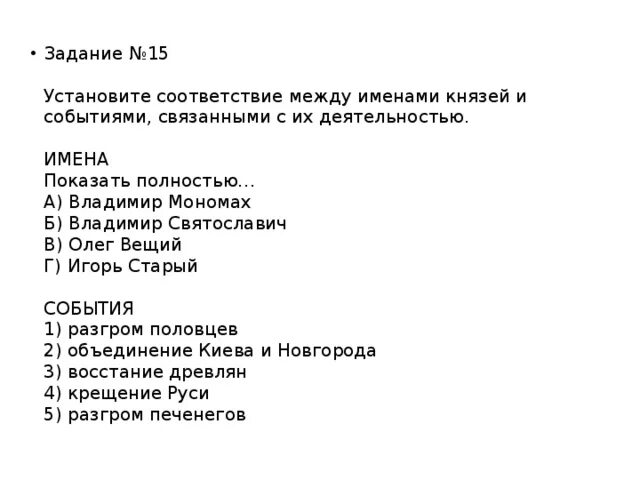 • Задание №15

Установите соответствие между именами князей и событиями, связанными с их деятельностью.

ИМЕНА
Показать полностью…
А) Владимир Мономах
Б) Владимир Святославич
В) Олег Вещий
Г) Игорь Старый

СОБЫТИЯ
1) разгром половцев
2) объединение Киева и Новгорода
3) восстание древлян
4) крещение Руси
5) разгром печенегов